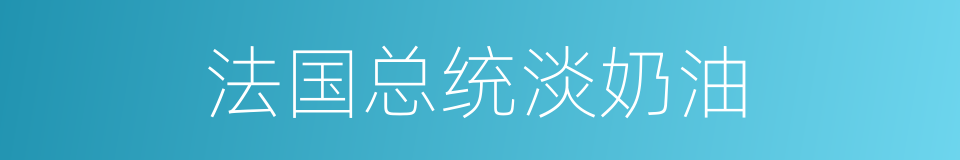 法国总统淡奶油